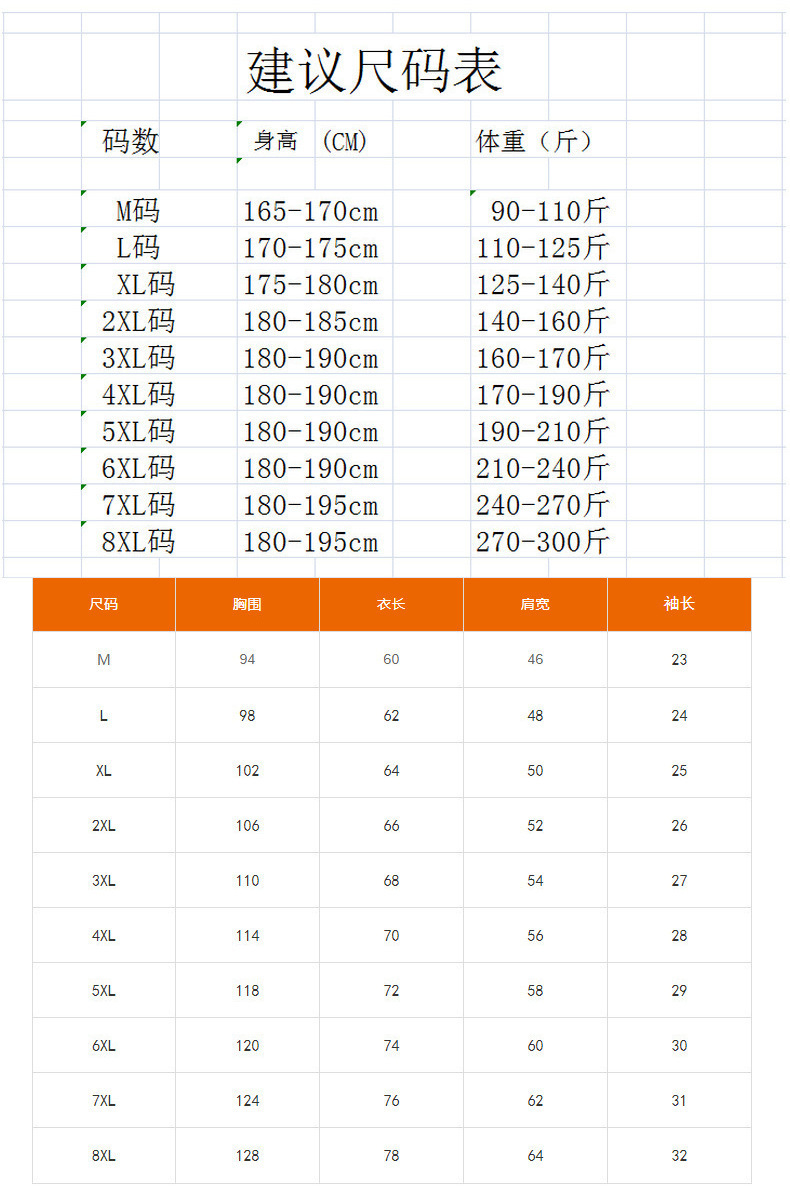 建议尺码表

| 码数 | 身高 (CM) | 体重（斤） |
|---|---|---|
| M码 | 165-170cm | 90-110斤 |
| L码 | 170-175cm | 110-125斤 |
| XL码 | 175-180cm | 125-140斤 |
| 2XL码 | 180-185cm | 140-160斤 |
| 3XL码 | 180-190cm | 160-170斤 |
| 4XL码 | 180-190cm | 170-190斤 |
| 5XL码 | 180-190cm | 190-210斤 |
| 6XL码 | 180-190cm | 210-240斤 |
| 7XL码 | 180-195cm | 240-270斤 |
| 8XL码 | 180-195cm | 270-300斤 |

| 尺码 | 胸围 | 衣长 | 肩宽 | 袖长 |
|---|---|---|---|---|
| M | 94 | 60 | 46 | 23 |
| L | 98 | 62 | 48 | 24 |
| XL | 102 | 64 | 50 | 25 |
| 2XL | 106 | 66 | 52 | 26 |
| 3XL | 110 | 68 | 54 | 27 |
| 4XL | 114 | 70 | 56 | 28 |
| 5XL | 118 | 72 | 58 | 29 |
| 6XL | 120 | 74 | 60 | 30 |
| 7XL | 124 | 76 | 62 | 31 |
| 8XL | 128 | 78 | 64 | 32 |